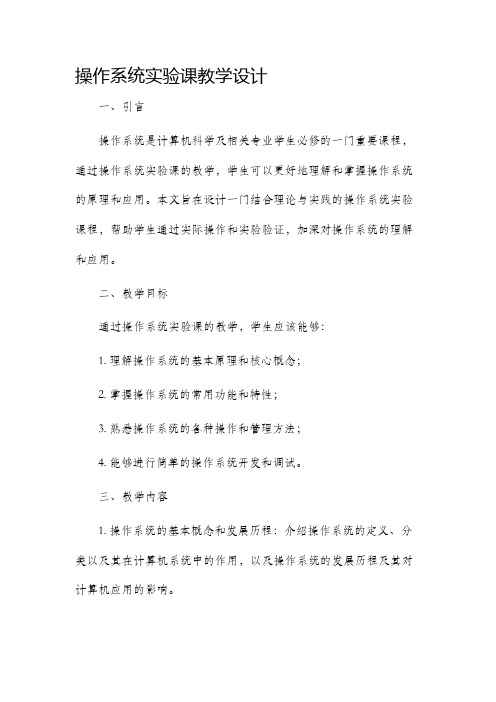 操作系统实验课教学设计

一、引言

操作系统是计算机科学及相关专业学生必修的一门重要课程，通过操作系统实验课的教学，学生可以更好地理解和掌握操作系统的原理和应用。本文旨在设计一门结合理论与实践的操作系统实验课程，帮助学生通过实际操作和实验验证，加深对操作系统的理解和应用。

二、教学目标

通过操作系统实验课的教学，学生应该能够：

1. 理解操作系统的基本原理和核心概念；

2. 掌握操作系统的常用功能和特性；

3. 熟悉操作系统的各种操作和管理方法；

4. 能够进行简单的操作系统开发和调试。

三、教学内容

1. 操作系统的基本概念和发展历程：介绍操作系统的定义、分类以及其在计算机系统中的作用，以及操作系统的发展历程及其对计算机应用的影响。